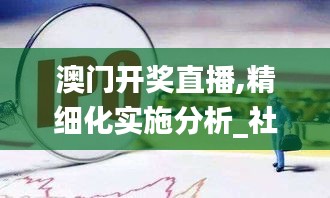 IPO

澳门开奖直播,精细化实施分析_社